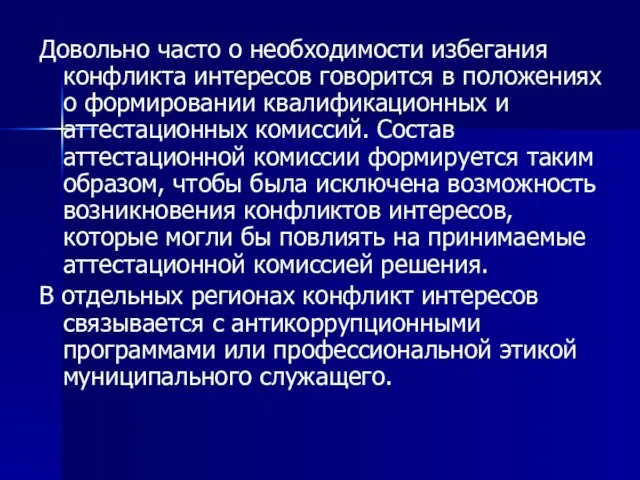 Довольно часто о необходимости избегания конфликта интересов говорится в положениях о формировании квалификационных и аттестационных комиссий. Состав аттестационной комиссии формируется таким образом, чтобы была исключена возможность возникновения конфликтов интересов, которые могли бы повлиять на принимаемые аттестационной комиссией решения.

В отдельных регионах конфликт интересов связывается с антикоррупционными программами или профессиональной этикой муниципального служащего.